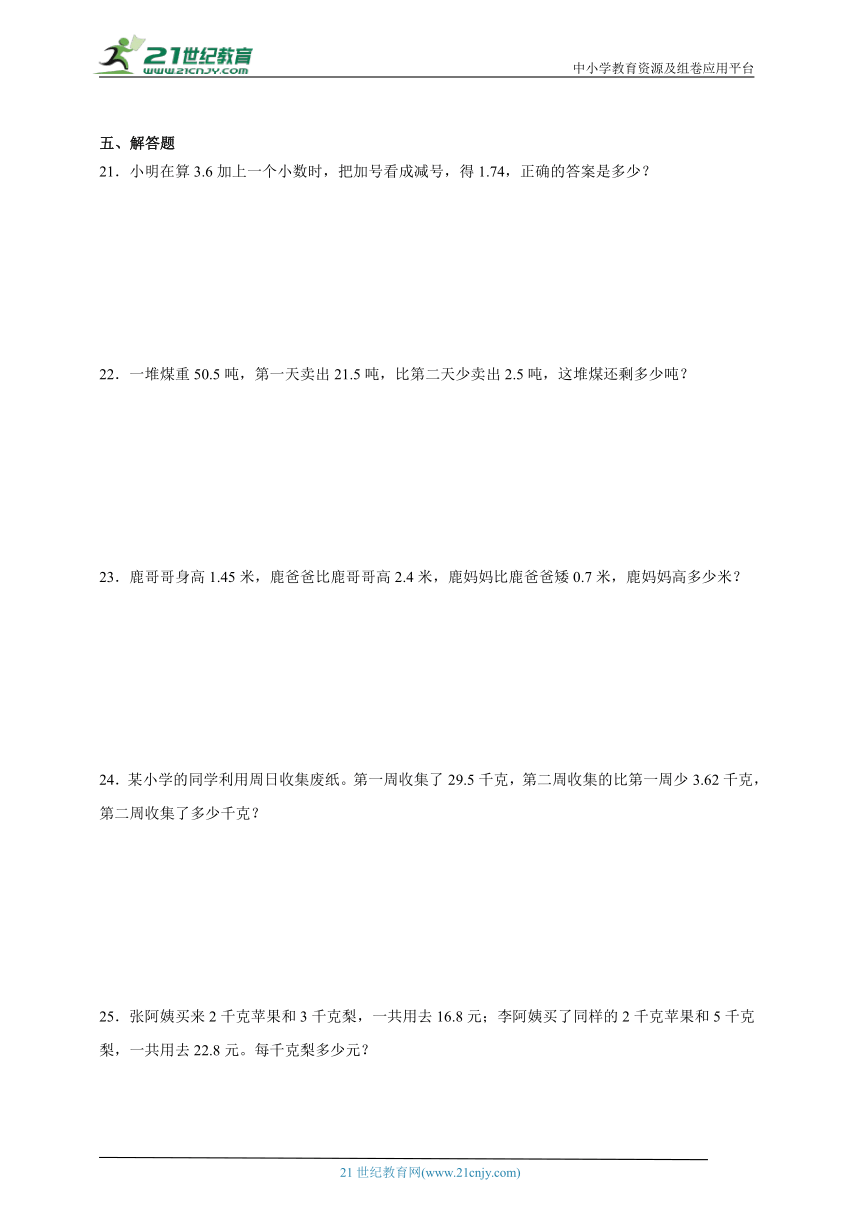 21世纪教育
www.21cnjy.com

中小学教育资源及组卷应用平台

五、解答题

21．小明在算 3.6 加上一个小数时，把加号看成减号，得 1.74，正确的答案是多少？

22．一堆煤重 50.5 吨，第一天卖出 21.5 吨，比第二天少卖出 2.5 吨，这堆煤还剩多少吨？

23．鹿哥哥身高 1.45 米，鹿爸爸比鹿哥哥高 2.4 米，鹿妈妈比鹿爸爸矮 0.7 米，鹿妈妈高多少米？

24．某小学的同学利用周日收集废纸。第一周收集了 29.5 千克，第二周收集的比第一周少 3.62 千克，第二周收集了多少千克？

25．张阿姨买来 2 千克苹果和 3 千克梨，一共用去 16.8 元；李阿姨买了同样的 2 千克苹果和 5 千克梨，一共用去 22.8 元。每千克梨多少元？

21 世纪教育网(www.21cnjy.com)